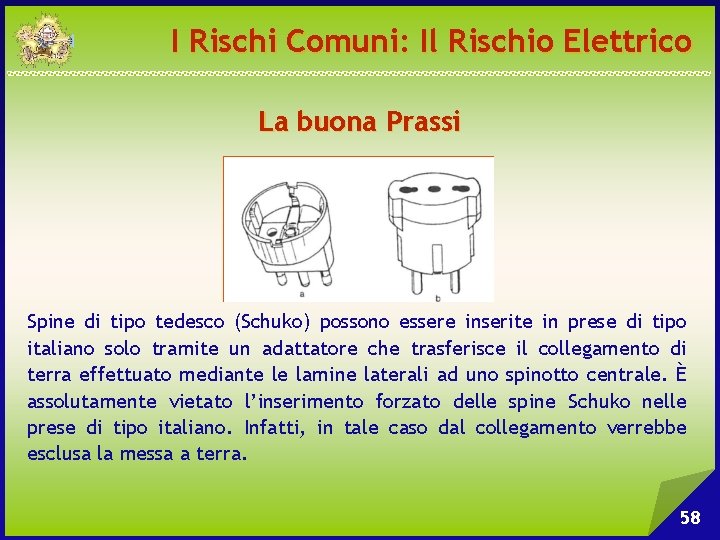 I Rischi Comuni: Il Rischio Elettrico

La buona Prassi

a

b

Spine di tipo tedesco (Schuko) possono essere inserite in prese di tipo italiano solo tramite un adattatore che trasferisce il collegamento di terra effettuato mediante le lamine laterali ad uno spinotto centrale. È assolutamente vietato l'inserimento forzato delle spine Schuko nelle prese di tipo italiano. Infatti, in tale caso dal collegamento verrebbe esclusa la messa a terra.

58